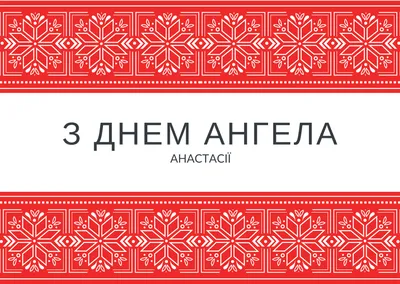 З ДНЕМ АНГЕЛА
АНАСТАСІЇ